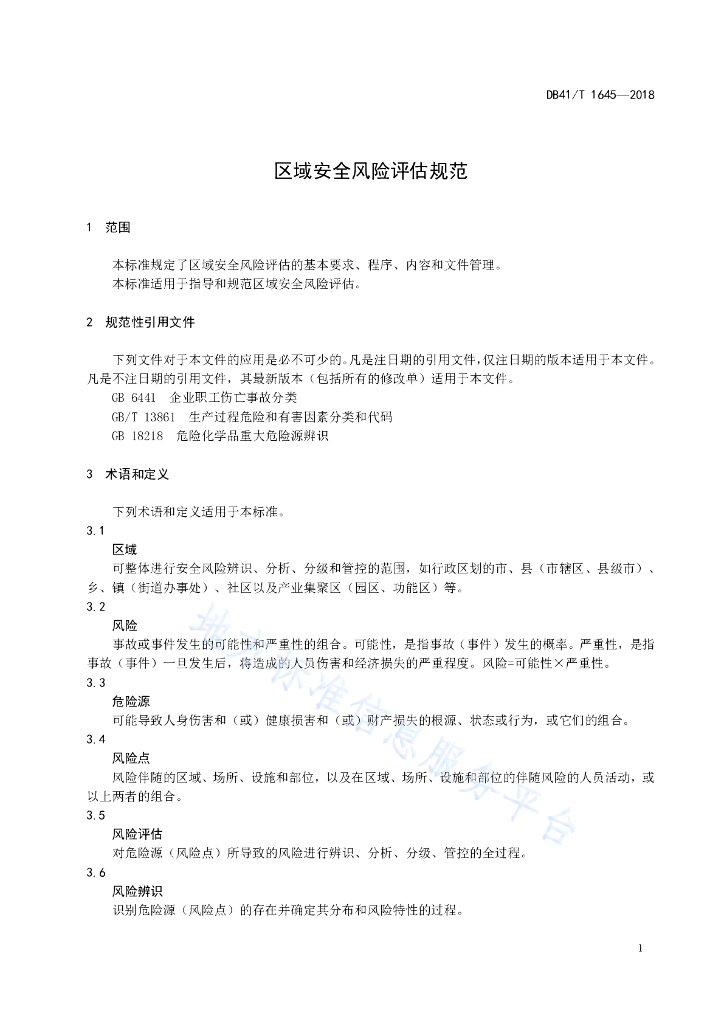 DB41/T 1645—2018

区域安全风险评估规范

1 范围

本标准规定了区域安全风险评估的基本要求、程序、内容和文件管理。
本标准适用于指导和规范区域安全风险评估。

2 规范性引用文件

下列文件对于本文件的应用是必不可少的。凡是注日期的引用文件，仅注日期的版本适用于本文件。凡是不注日期的引用文件，其最新版本（包括所有的修改单）适用于本文件。
GB 6441 企业职工伤亡事故分类
GB/T 13861 生产过程危险和有害因素分类和代码
GB 18218 危险化学品重大危险源辨识

3 术语和定义

下列术语和定义适用于本标准。
3.1
区域
可整体进行安全风险辨识、分析、分级和管控的范围，如行政区划的市、县（市辖区、县级市）、乡、镇（街道办事处）、社区以及产业集聚区（园区、功能区）等。
3.2
风险
事故或事件发生的可能性和严重性的组合。可能性，是指事故（事件）发生的概率。严重性，是指事故（事件）一旦发生后，将造成的人员伤害和经济损失的严重程度。风险=可能性×严重性。
3.3
危险源
可能导致人身伤害和（或）健康损害和（或）财产损失的根源、状态或行为，或它们的组合。
3.4
风险点
风险伴随的区域、场所、设施和部位，以及在区域、场所、设施和部位的伴随风险的人员活动，或以上两者的组合。
3.5
风险评估
对危险源（风险点）所导致的风险进行辨识、分析、分级、管控的全过程。
3.6
风险辨识
识别危险源（风险点）的存在并确定其分布和风险特性的过程。

地方标准信息服务平台

1